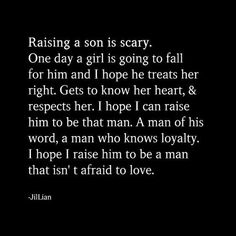 Raising a son is scary.
One day a girl is going to fall for him and I hope he treats her right. Gets to know her heart, & respects her. I hope I can raise him to be that man. A man of his word, a man who knows loyalty. I hope I raise him to be a man that isn' t afraid to love.

-JilLian